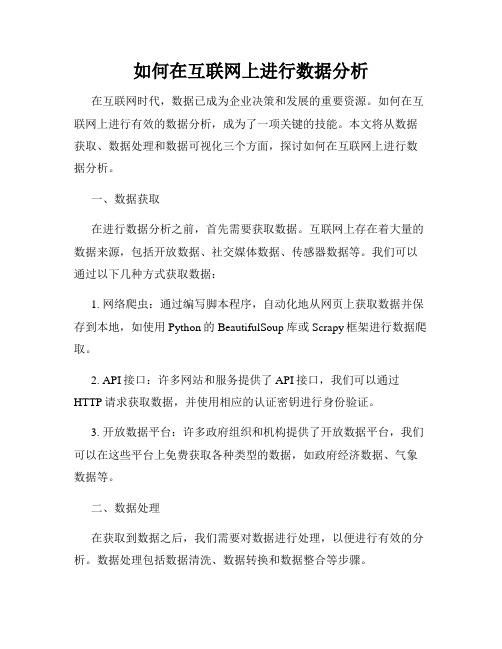 如何在互联网上进行数据分析

在互联网时代，数据已成为企业决策和发展的重要资源。如何在互联网上进行有效的数据分析，成为了一项关键的技能。本文将从数据获取、数据处理和数据可视化三个方面，探讨如何在互联网上进行数据分析。

一、数据获取

在进行数据分析之前，首先需要获取数据。互联网上存在着大量的数据来源，包括开放数据、社交媒体数据、传感器数据等。我们可以通过以下几种方式获取数据：

1. 网络爬虫：通过编写脚本程序，自动化地从网页上获取数据并保存到本地，如使用 Python 的 BeautifulSoup 库或 Scrapy 框架进行数据爬取。

2. API 接口：许多网站和服务提供了 API 接口，我们可以通过 HTTP 请求获取数据，并使用相应的认证密钥进行身份验证。

3. 开放数据平台：许多政府组织和机构提供了开放数据平台，我们可以在这些平台上免费获取各种类型的数据，如政府经济数据、气象数据等。

二、数据处理

在获取到数据之后，我们需要对数据进行处理，以便进行有效的分析。数据处理包括数据清洗、数据转换和数据整合等步骤。